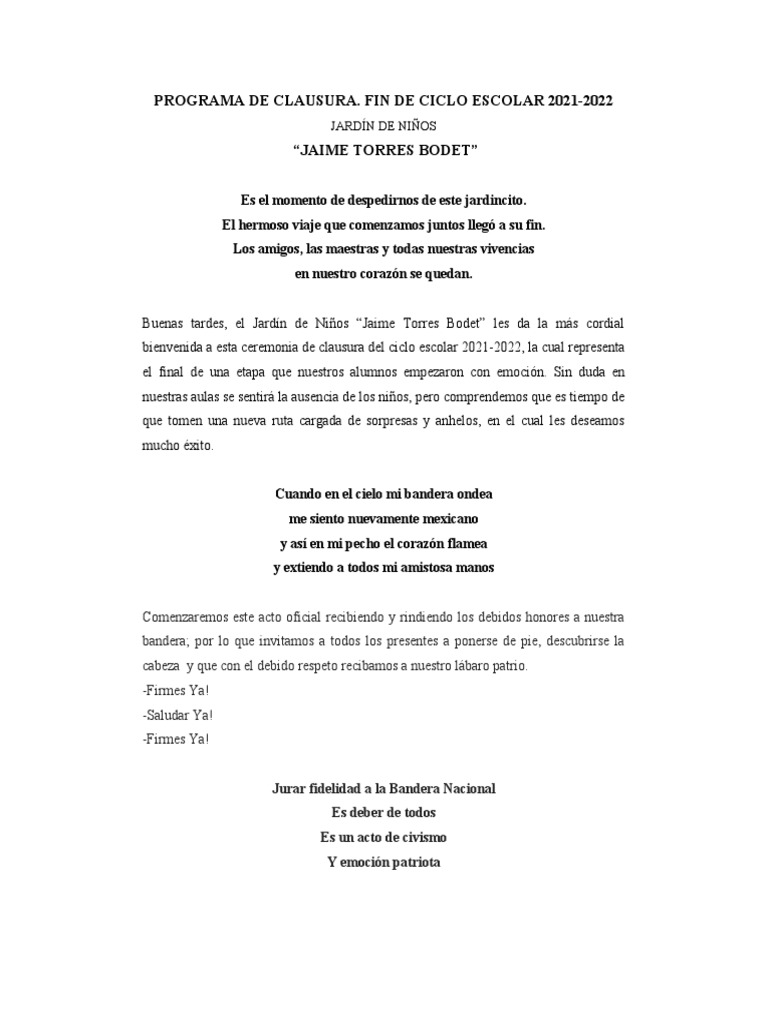 PROGRAMA DE CLAUSURA. FIN DE CICLO ESCOLAR 2021-2022

JARDÍN DE NIÑOS

“JAIME TORRES BODET”

Es el momento de despedirnos de este jardincito.
El hermoso viaje que comenzamos juntos llegó a su fin.
Los amigos, las maestras y todas nuestras vivencias
en nuestro corazón se quedan.

Buenas tardes, el Jardín de Niños “Jaime Torres Bodet” les da la más cordial bienvenida a esta ceremonia de clausura del ciclo escolar 2021-2022, la cual representa el final de una etapa que nuestros alumnos empezaron con emoción. Sin duda en nuestras aulas se sentirá la ausencia de los niños, pero comprendemos que es tiempo de que tomen una nueva ruta cargada de sorpresas y anhelos, en el cual les deseamos mucho éxito.

Cuando en el cielo mi bandera ondea
me siento nuevamente mexicano
y así en mi pecho el corazón flamea
y extiendo a todos mi amistosa manos

Comenzaremos este acto oficial recibiendo y rindiendo los debidos honores a nuestra bandera; por lo que invitamos a todos los presentes a ponerse de pie, descubrirse la cabeza y que con el debido respeto recibamos a nuestro lábaro patrio.
-Firmes Ya!
-Saludar Ya!
-Firmes Ya!

Jurar fidelidad a la Bandera Nacional
Es deber de todos
Es un acto de civismo
Y emoción patriota